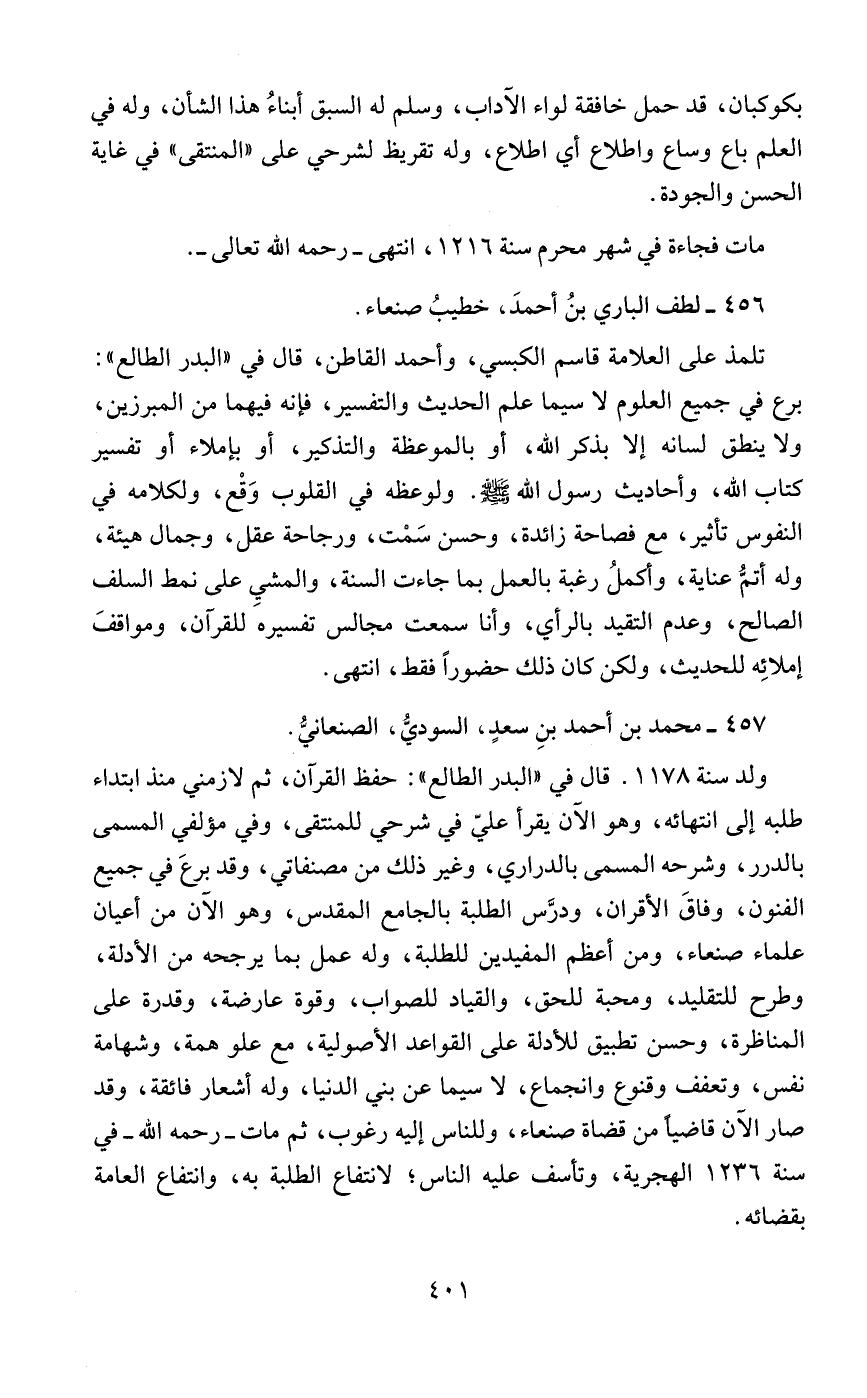 بكوكبان، قد حمل خافقة لواء الآداب، وسلم له السبق أبناءُ هذا الشأن، وله في العلم باع وساع واطلاع أي اطلاع، وله تقريظ لشرحي على «المنتقى» في غاية الحسن والجودة.

مات فجاءة في شهر محرم سنة ١٢١٦، انتهى ـ رحمه الله تعالى ـ.

٤٥٦ ـ لطف الباري بنُ أحمدَ، خطيبُ صنعاء.

تلمذ على العلامة قاسم الكبسي، وأحمد القاطن، قال في «البدر الطالع»: برع في جميع العلوم لا سيما علم الحديث والتفسير، فإنه فيهما من المبرزين، ولا ينطق لسانه إلا بذكر الله، أو بالموعظة والتذكير، أو بإملاء أو تفسير كتاب الله، وأحاديث رسول الله ﷺ. ولوعظه في القلوب وَقْع، ولكلامه في النفوس تأثير، مع فصاحة زائدة، وحسن سَمْت، ورجاحة عقل، وجمال هيئة، وله أتمُّ عناية، وأكملُ رغبة بالعمل بما جاءت السنة، والمشيِ على نمط السلف الصالح، وعدم التقيد بالرأي، وأنا سمعت مجالس تفسيره للقرآن، ومواقفَ إملائِه للحديث، ولكن كان ذلك حضوراً فقط، انتهى.

٤٥٧ ـ محمد بن أحمد بنِ سعدٍ، السوديُّ، الصنعانيُّ.

ولد سنة ١١٧٨. قال في «البدر الطالع»: حفظ القرآن، ثم لازمني منذ ابتداء طلبه إلى انتهائه، وهو الآن يقرأ عليّ في شرحي للمنتقى، وفي مؤلفي المسمى بالدرر، وشرحه المسمى بالدراري، وغير ذلك من مصنفاتي، وقد برعَ في جميع الفنون، وفاقَ الأقران، ودرَّس الطلبة بالجامع المقدس، وهو الآن من أعيان علماء صنعاء، ومن أعظم المفيدين للطلبة، وله عمل بما يرجحه من الأدلة، وطرح للتقليد، ومحبة للحق، والقياد للصواب، وقوة عارضة، وقدرة على المناظرة، وحسن تطبيق للأدلة على القواعد الأصولية، مع علو همة، وشهامة نفس، وتعفف وقنوع وانجماع، لا سيما عن بني الدنيا، وله أشعار فائقة، وقد صار الآن قاضياً من قضاة صنعاء، وللناس إليه رغوب، ثم مات ـ رحمه الله ـ في سنة ١٢٣٦ الهجرية، وتأسف عليه الناس؛ لانتفاع الطلبة به، وانتفاع العامة بقضائه.

٤٠١